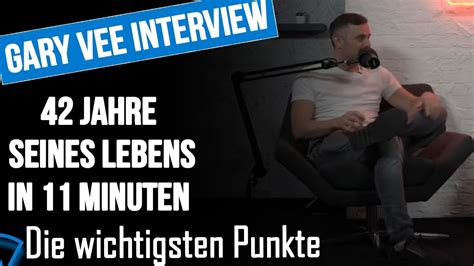 GARY VEE INTERVIEW

42 JAHRE SEINES LEBENS IN 11 MINUTEN

Die wichtigsten Punkte